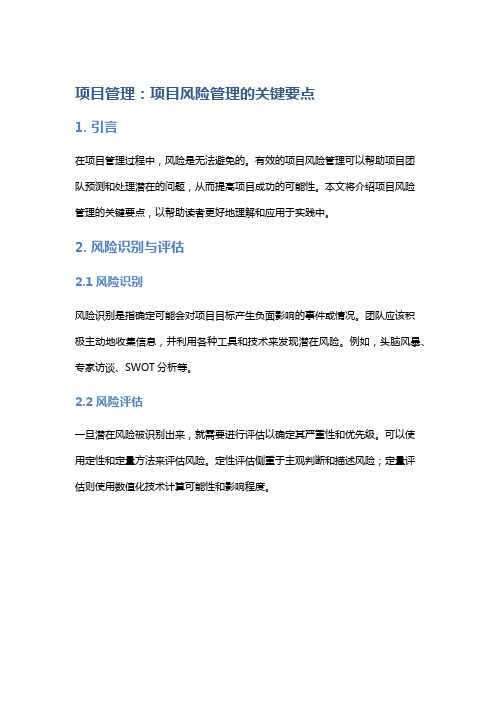 项目管理：项目风险管理的关键要点

1. 引言

在项目管理过程中，风险是无法避免的。有效的项目风险管理可以帮助项目团队预测和处理潜在的问题，从而提高项目成功的可能性。本文将介绍项目风险管理的关键要点，以帮助读者更好地理解和应用于实践中。

2. 风险识别与评估

2.1 风险识别

风险识别是指确定可能会对项目目标产生负面影响的事件或情况。团队应该积极主动地收集信息，并利用各种工具和技术来发现潜在风险。例如，头脑风暴、专家访谈、SWOT 分析等。

2.2 风险评估

一旦潜在风险被识别出来，就需要进行评估以确定其严重性和优先级。可以使用定性和定量方法来评估风险。定性评估侧重于主观判断和描述风险；定量评估则使用数值化技术计算可能性和影响程度。